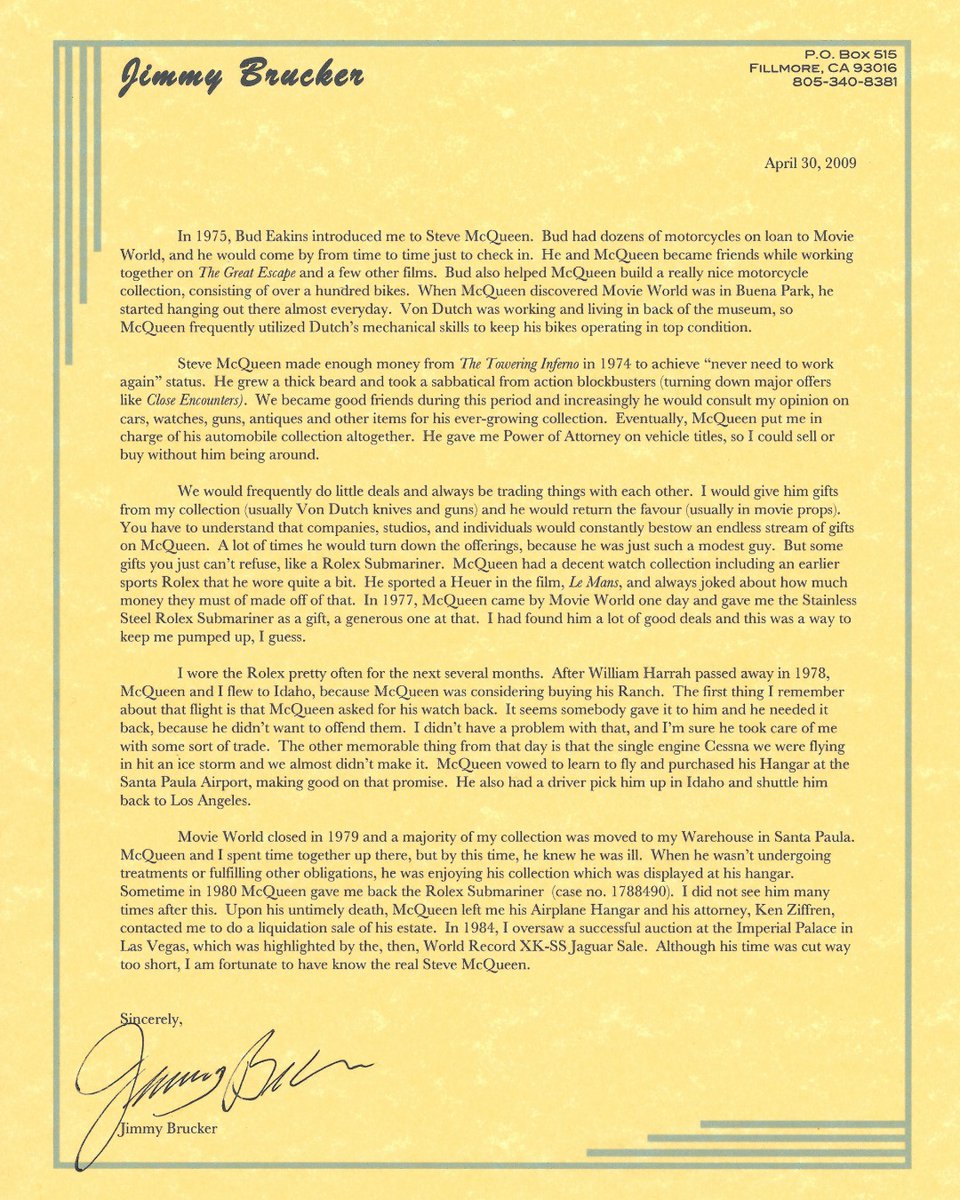 Jimmy Brucker

P.O. Box 515
Fillmore, CA 93016
805-340-8381

April 30, 2009

In 1975, Bud Eakins introduced me to Steve McQueen. Bud had dozens of motorcycles on loan to Movie World, and he would come by from time to time just to check in. He and McQueen became friends while working together on The Great Escape and a few other films. Bud also helped McQueen build a really nice motorcycle collection, consisting of over a hundred bikes. When McQueen discovered Movie World was in Buena Park, he started hanging out there almost everyday. Von Dutch was working and living in back of the museum, so McQueen frequently utilized Dutch's mechanical skills to keep his bikes operating in top condition.

Steve McQueen made enough money from The Towering Inferno in 1974 to achieve "never need to work again" status. He grew a thick beard and took a sabbatical from action blockbusters (turning down major offers like Close Encounters). We became good friends during this period and increasingly he would consult my opinion on cars, watches, guns, antiques and other items for his ever-growing collection. Eventually, McQueen put me in charge of his automobile collection altogether. He gave me Power of Attorney on vehicle titles, so I could sell or buy without him being around.

We would frequently do little deals and always be trading things with each other. I would give him gifts from my collection (usually Von Dutch knives and guns) and he would return the favour (usually in movie props). You have to understand that companies, studios, and individuals would constantly bestow an endless stream of gifts on McQueen. A lot of times he would turn down the offerings, because he was just such a modest guy. But some gifts you just can't refuse, like a Rolex Submariner. McQueen had a decent watch collection including an earlier sports Rolex that he wore quite a bit. He sported a Heuer in the film, Le Mans, and always joked about how much money they must of made off of that. In 1977, McQueen came by Movie World one day and gave me the Stainless Steel Rolex Submariner as a gift, a generous one at that. I had found him a lot of good deals and this was a way to keep me pumped up, I guess.

I wore the Rolex pretty often for the next several months. After William Harrah passed away in 1978, McQueen and I flew to Idaho, because McQueen was considering buying his Ranch. The first thing I remember about that flight is that McQueen asked for his watch back. It seems somebody gave it to him and he needed it back, because he didn't want to offend them. I didn't have a problem with that, and I'm sure he took care of me with some sort of trade. The other memorable thing from that day is that the single engine Cessna we were flying in hit an ice storm and we almost didn't make it. McQueen vowed to learn to fly and purchased his Hangar at the Santa Paula Airport, making good on that promise. He also had a driver pick him up in Idaho and shuttle him back to Los Angeles.

Movie World closed in 1979 and a majority of my collection was moved to my Warehouse in Santa Paula. McQueen and I spent time together up there, but by this time, he knew he was ill. When he wasn't undergoing treatments or fulfilling other obligations, he was enjoying his collection which was displayed at his hangar. Sometime in 1980 McQueen gave me back the Rolex Submariner (case no. 1788490). I did not see him many times after this. Upon his untimely death, McQueen left me his Airplane Hangar and his attorney, Ken Ziffren, contacted me to do a liquidation sale of his estate. In 1984, I oversaw a successful auction at the Imperial Palace in Las Vegas, which was highlighted by the, then, World Record XK-SS Jaguar Sale. Although his time was cut way too short, I am fortunate to have know the real Steve McQueen.

Sincerely,

Jimmy Brucker

Jimmy Brucker